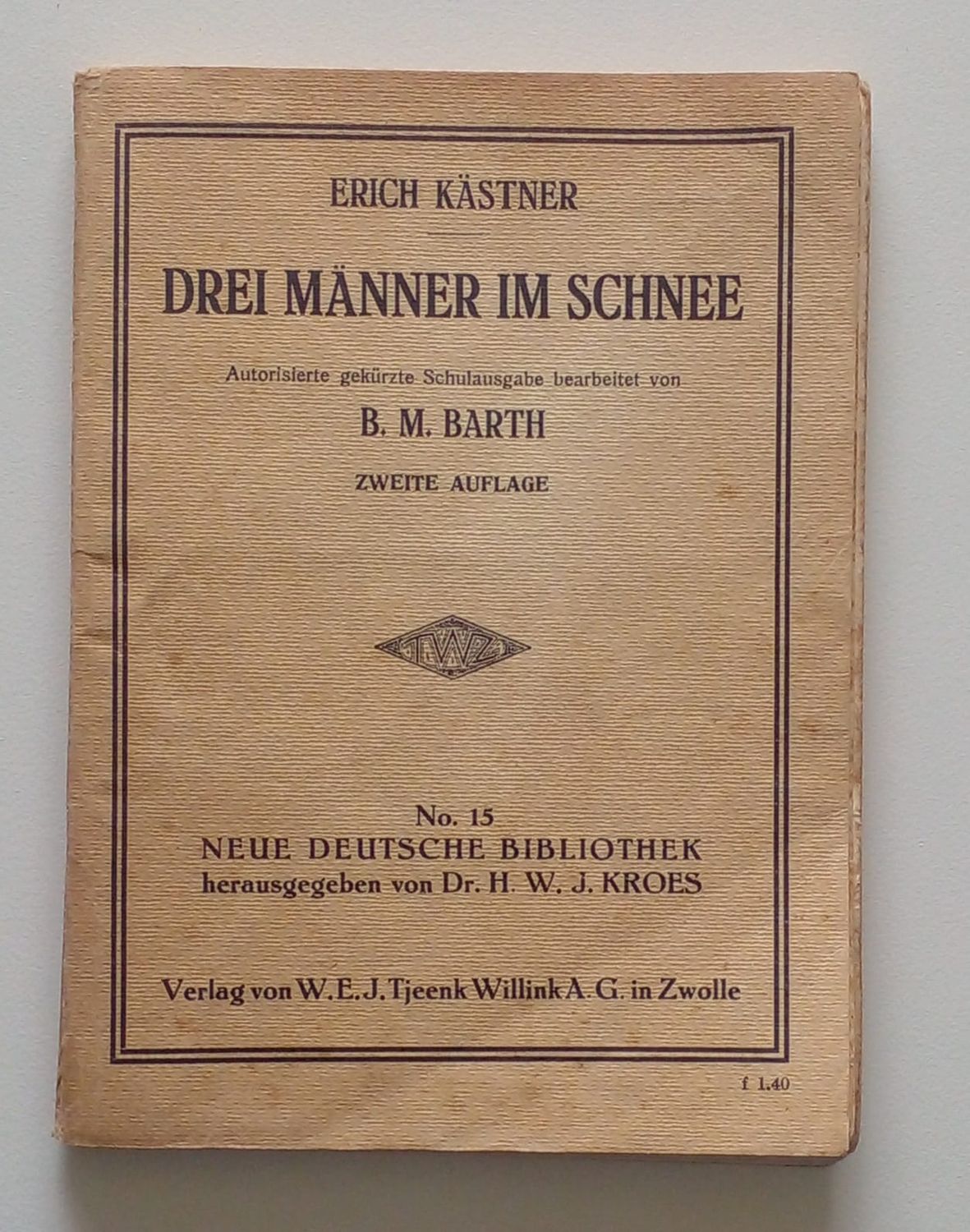 ERICH KÄSTNER

DREI MÄNNER IM SCHNEE

Autorisierte gekürzte Schulausgabe bearbeitet von

B. M. BARTH

ZWEITE AUFLAGE

TWZ

No. 15
NEUE DEUTSCHE BIBLIOTHEK
herausgegeben von Dr. H. W. J. KROES

Verlag von W. E. J. Tjeenk Willink A. G. in Zwolle

f 1.40